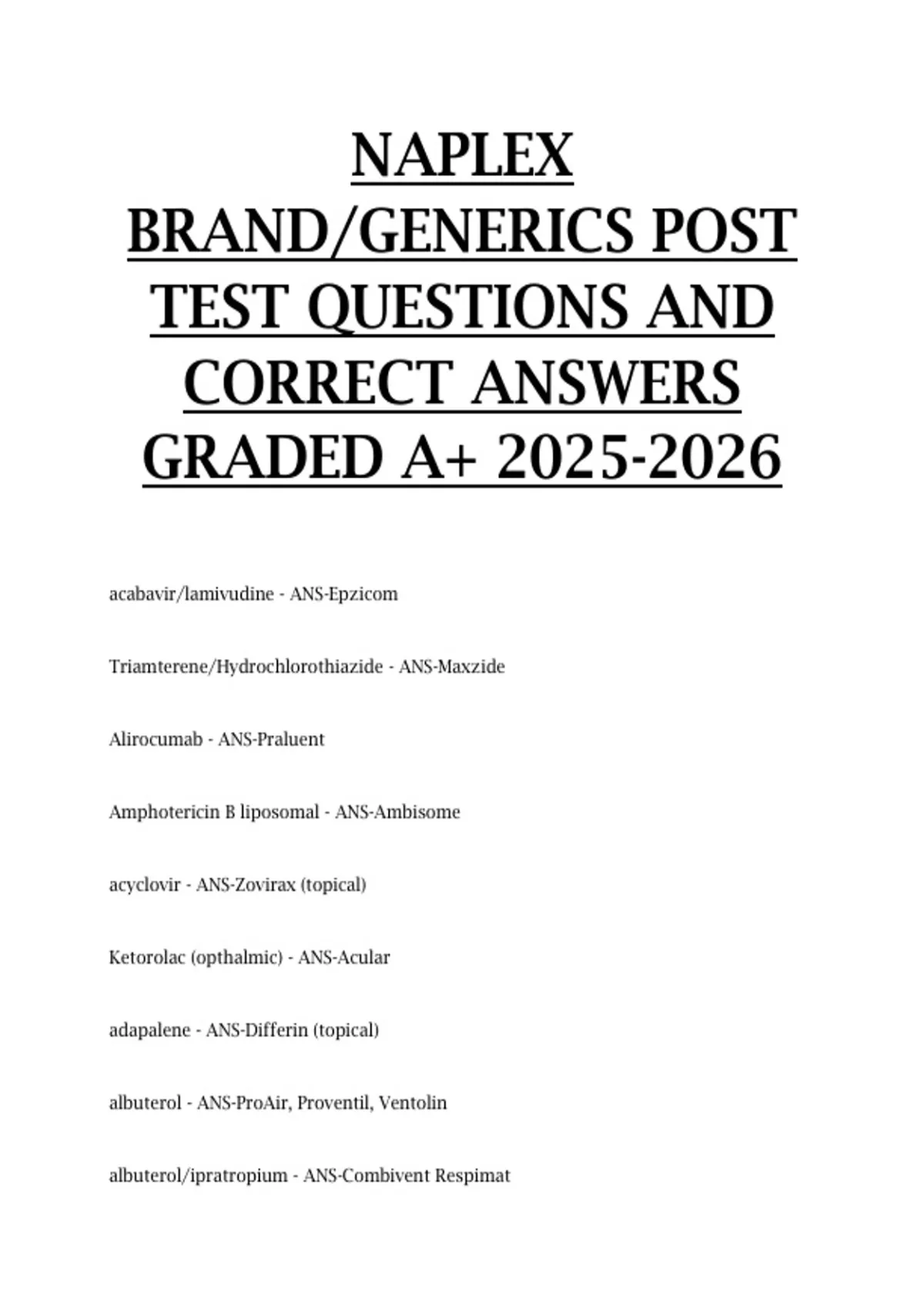 NAPLEX BRAND/GENERICS POST TEST QUESTIONS AND CORRECT ANSWERS GRADED A+ 2025-2026

acabavir/lamivudine - ANS-Epzicom

Triamterene/Hydrochlorothiazide - ANS-Maxzide

Alirocumab - ANS-Praluent

Amphotericin B liposomal - ANS-Ambisome

acyclovir - ANS-Zovirax (topical)

Ketorolac (opthalmic) - ANS-Acular

adapalene - ANS-Differin (topical)

albuterol - ANS-ProAir, Proventil, Ventolin

albuterol/ipratropium - ANS-Combivent Respimat